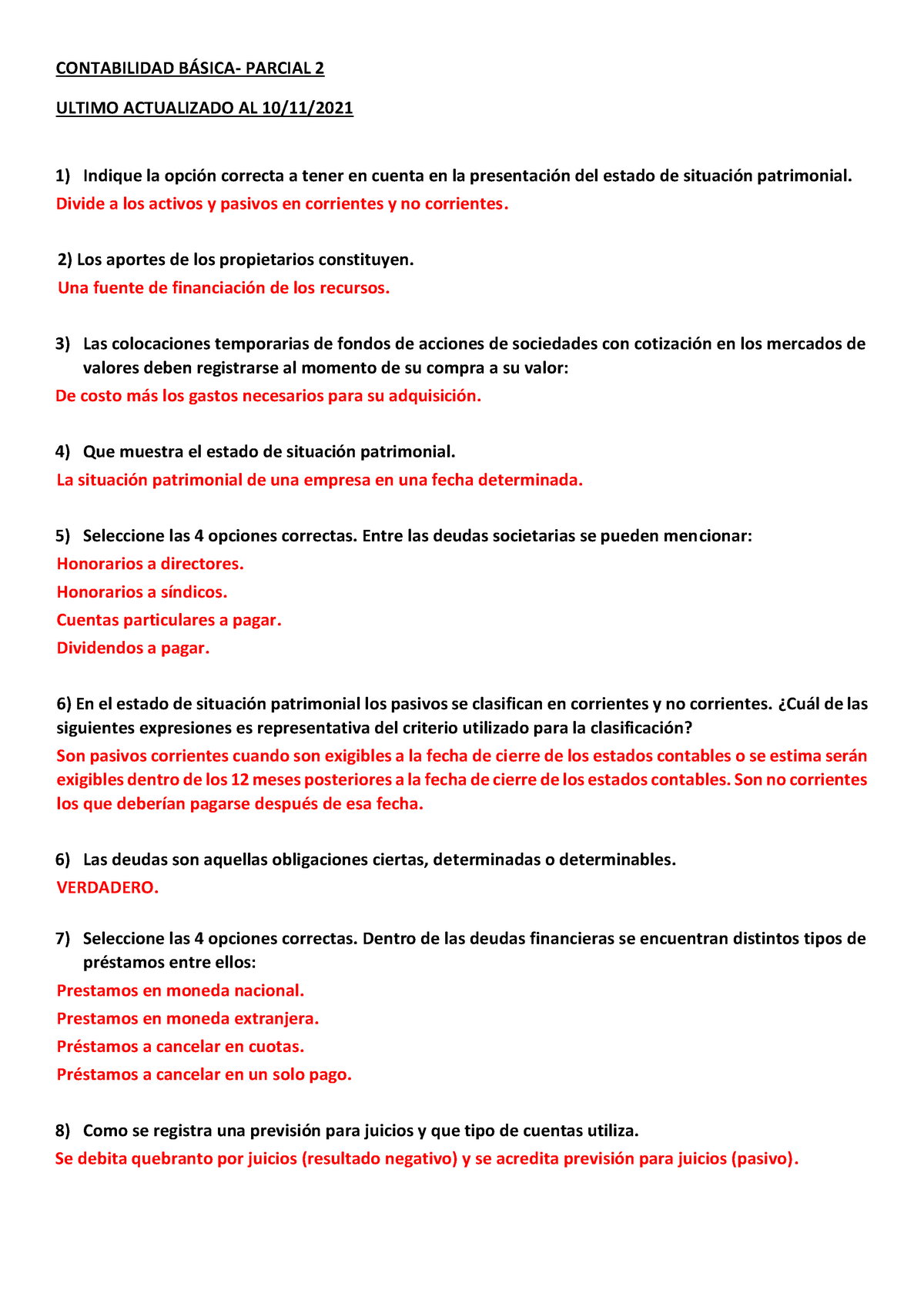 CONTABILIDAD BÁSICA- PARCIAL 2

ULTIMO ACTUALIZADO AL 10/11/2021

1) Indique la opción correcta a tener en cuenta en la presentación del estado de situación patrimonial.
Divide a los activos y pasivos en corrientes y no corrientes.

2) Los aportes de los propietarios constituyen.
Una fuente de financiación de los recursos.

3) Las colocaciones temporarias de fondos de acciones de sociedades con cotización en los mercados de valores deben registrarse al momento de su compra a su valor:
De costo más los gastos necesarios para su adquisición.

4) Que muestra el estado de situación patrimonial.
La situación patrimonial de una empresa en una fecha determinada.

5) Seleccione las 4 opciones correctas. Entre las deudas societarias se pueden mencionar:
Honorarios a directores.
Honorarios a síndicos.
Cuentas particulares a pagar.
Dividendos a pagar.

6) En el estado de situación patrimonial los pasivos se clasifican en corrientes y no corrientes. ¿Cuál de las siguientes expresiones es representativa del criterio utilizado para la clasificación?
Son pasivos corrientes cuando son exigibles a la fecha de cierre de los estados contables o se estima serán exigibles dentro de los 12 meses posteriores a la fecha de cierre de los estados contables. Son no corrientes los que deberían pagarse después de esa fecha.

6) Las deudas son aquellas obligaciones ciertas, determinadas o determinables.
VERDADERO.

7) Seleccione las 4 opciones correctas. Dentro de las deudas financieras se encuentran distintos tipos de préstamos entre ellos:
Prestamos en moneda nacional.
Prestamos en moneda extranjera.
Préstamos a cancelar en cuotas.
Préstamos a cancelar en un solo pago.

8) Como se registra una previsión para juicios y que tipo de cuentas utiliza.
Se debita quebranto por juicios (resultado negativo) y se acredita previsión para juicios (pasivo).